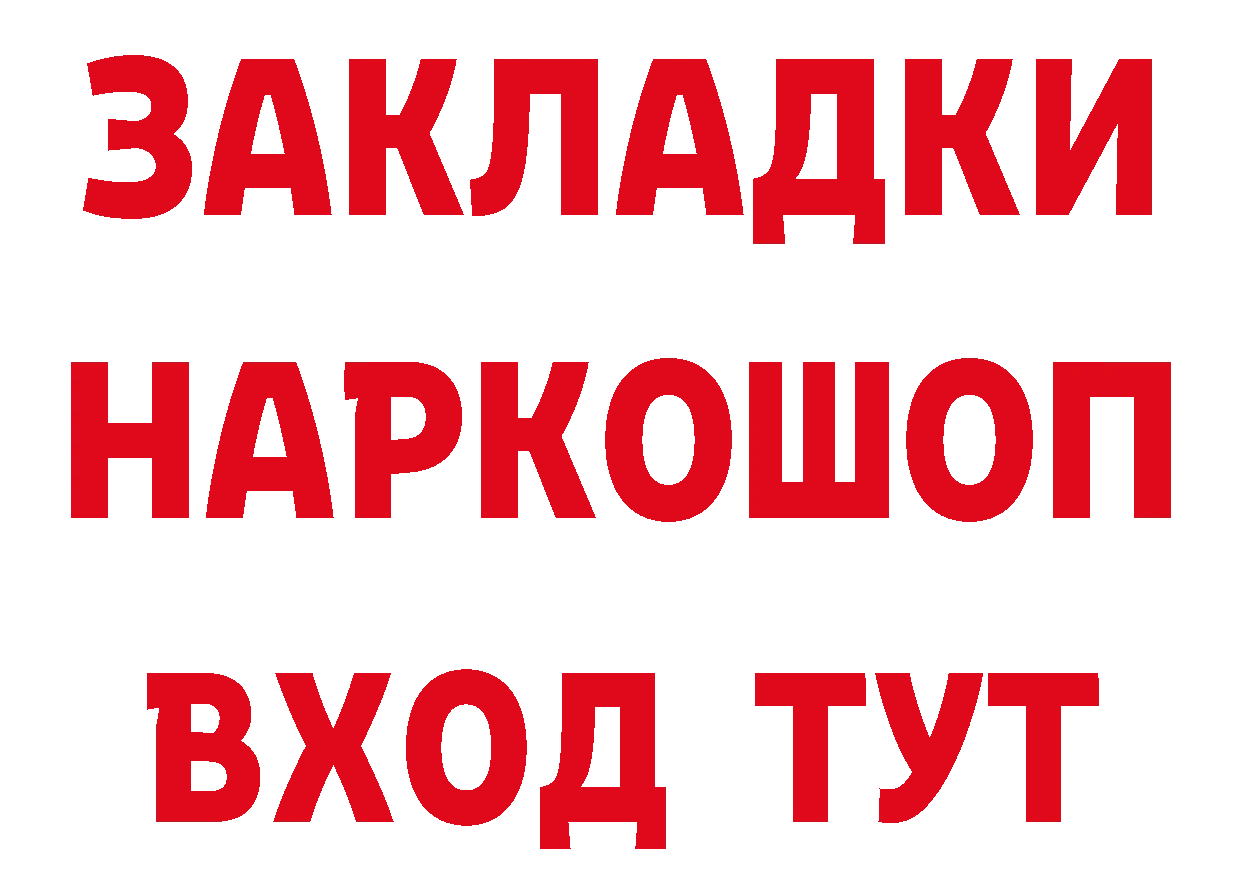 ЗАКЛАДКИ НАРКОШОП ВХОД ТУТ